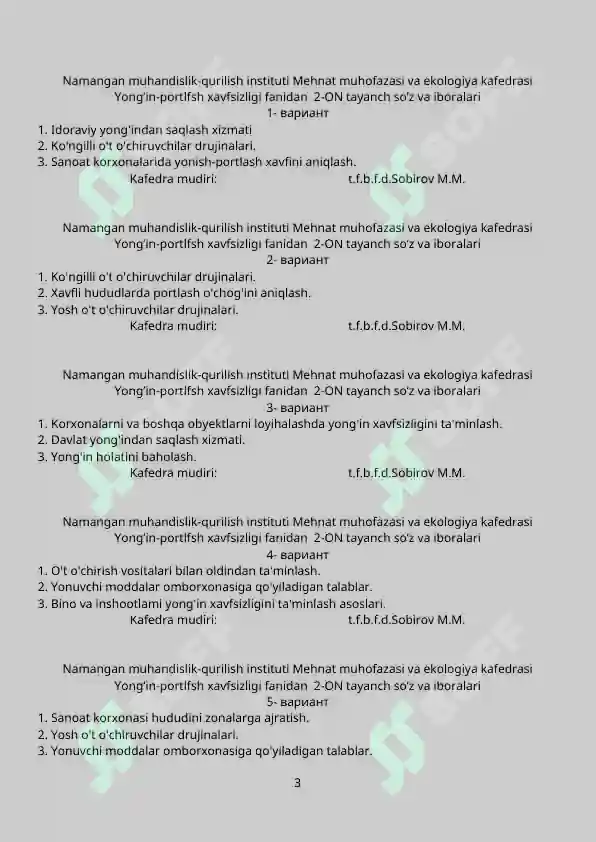 Namangan muhandislik-qurilish instituti Mehnat muhofazasi va ekologiya kafedrasi
Yong'in-portlfsh xavfsizligi fanidan 2-ON tayanch so'z va iboralari
1- вариант
1. Idoraviy yong'indan saqlash xizmati
2. Ko'ngilli o't o'chiruvchilar drujinalari.
3. Sanoat korxonalarida yonish-portlash xavfini aniqlash.
Kafedra mudiri: t.f.b.f.d.Sobirov M.M.

Namangan muhandislik-qurilish instituti Mehnat muhofazasi va ekologiya kafedrasi
Yong'in-portlfsh xavfsizligi fanidan 2-ON tayanch so'z va iboralari
2- вариант
1. Ko'ngilli o't o'chiruvchilar drujinalari.
2. Xavfli hududlarda portlash o'chog'ini aniqlash.
3. Yosh o't o'chiruvchilar drujinalari.
Kafedra mudiri: t.f.b.f.d.Sobirov M.M.

Namangan muhandislik-qurilish instituti Mehnat muhofazasi va ekologiya kafedrasi
Yong'in-portlfsh xavfsizligi fanidan 2-ON tayanch so'z va iboralari
3- вариант
1. Korxonalarni va boshqa obyektlarni loyihalashda yong'in xavfsizligini ta'minlash.
2. Davlat yong'indan saqlash xizmati.
3. Yong'in holatini baholash.
Kafedra mudiri: t.f.b.f.d.Sobirov M.M.

Namangan muhandislik-qurilish instituti Mehnat muhofazasi va ekologiya kafedrasi
Yong'in-portlfsh xavfsizligi fanidan 2-ON tayanch so'z va iboralari
4- вариант
1. O't o'chirish vositalari bilan oldindan ta'minlash.
2. Yonuvchi moddalar omborxonasiga qo'yiladigan talablar.
3. Bino va inshootlami yong'in xavfsizligini ta'minlash asoslari.
Kafedra mudiri: t.f.b.f.d.Sobirov M.M.

Namangan muhandislik-qurilish instituti Mehnat muhofazasi va ekologiya kafedrasi
Yong'in-portlfsh xavfsizligi fanidan 2-ON tayanch so'z va iboralari
5- вариант
1. Sanoat korxonasi hududini zonalarga ajratish.
2. Yosh o't o'chiruvchilar drujinalari.
3. Yonuvchi moddalar omborxonasiga qo'yiladigan talablar.

3